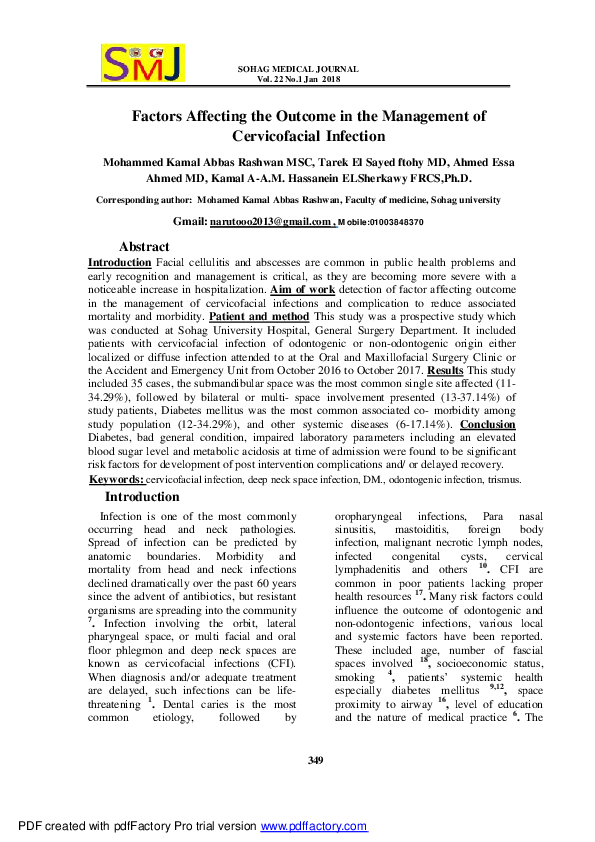 SMJ

SOHAG MEDICAL JOURNAL
Vol. 22 No.1 Jan 2018

Factors Affecting the Outcome in the Management of Cervicofacial Infection

Mohammed Kamal Abbas Rashwan MSC, Tarek El Sayed ftohy MD, Ahmed Essa Ahmed MD, Kamal A-A.M. Hassanein ELSherkawy FRCS,Ph.D.

Corresponding author: Mohamed Kamal Abbas Rashwan, Faculty of medicine, Sohag university

Gmail: narutooo2013@gmail.com , Mobile:01003848370

Abstract

Introduction Facial cellulitis and abscesses are common in public health problems and early recognition and management is critical, as they are becoming more severe with a noticeable increase in hospitalization. Aim of work detection of factor affecting outcome in the management of cervicofacial infections and complication to reduce associated mortality and morbidity. Patient and method This study was a prospective study which was conducted at Sohag University Hospital, General Surgery Department. It included patients with cervicofacial infection of odontogenic or non-odontogenic origin either localized or diffuse infection attended to at the Oral and Maxillofacial Surgery Clinic or the Accident and Emergency Unit from October 2016 to October 2017. Results This study included 35 cases, the submandibular space was the most common single site affected (11-34.29%), followed by bilateral or multi- space involvement presented (13-37.14%) of study patients, Diabetes mellitus was the most common associated co- morbidity among study population (12-34.29%), and other systemic diseases (6-17.14%). Conclusion Diabetes, bad general condition, impaired laboratory parameters including an elevated blood sugar level and metabolic acidosis at time of admission were found to be significant risk factors for development of post intervention complications and/ or delayed recovery.

Keywords: cervicofacial infection, deep neck space infection, DM., odontogenic infection, trismus.

Introduction

Infection is one of the most commonly occurring head and neck pathologies. Spread of infection can be predicted by anatomic boundaries. Morbidity and mortality from head and neck infections declined dramatically over the past 60 years since the advent of antibiotics, but resistant organisms are spreading into the community $^{7}$. Infection involving the orbit, lateral pharyngeal space, or multi facial and oral floor phlegmon and deep neck spaces are known as cervicofacial infections (CFI). When diagnosis and/or adequate treatment are delayed, such infections can be life-threatening $^{1}$. Dental caries is the most common etiology, followed by oropharyngeal infections, Para nasal sinusitis, mastoiditis, foreign body infection, malignant necrotic lymph nodes, infected congenital cysts, cervical lymphadenitis and others $^{10}$. CFI are common in poor patients lacking proper health resources $^{17}$. Many risk factors could influence the outcome of odontogenic and non-odontogenic infections, various local and systemic factors have been reported. These included age, number of fascial spaces involved $^{18}$, socioeconomic status, smoking $^{4}$, patients' systemic health especially diabetes mellitus $^{9,12}$, space proximity to airway $^{16}$, level of education and the nature of medical practice $^{6}$. The

349

PDF created with pdfFactory Pro trial version www.pdffactory.com